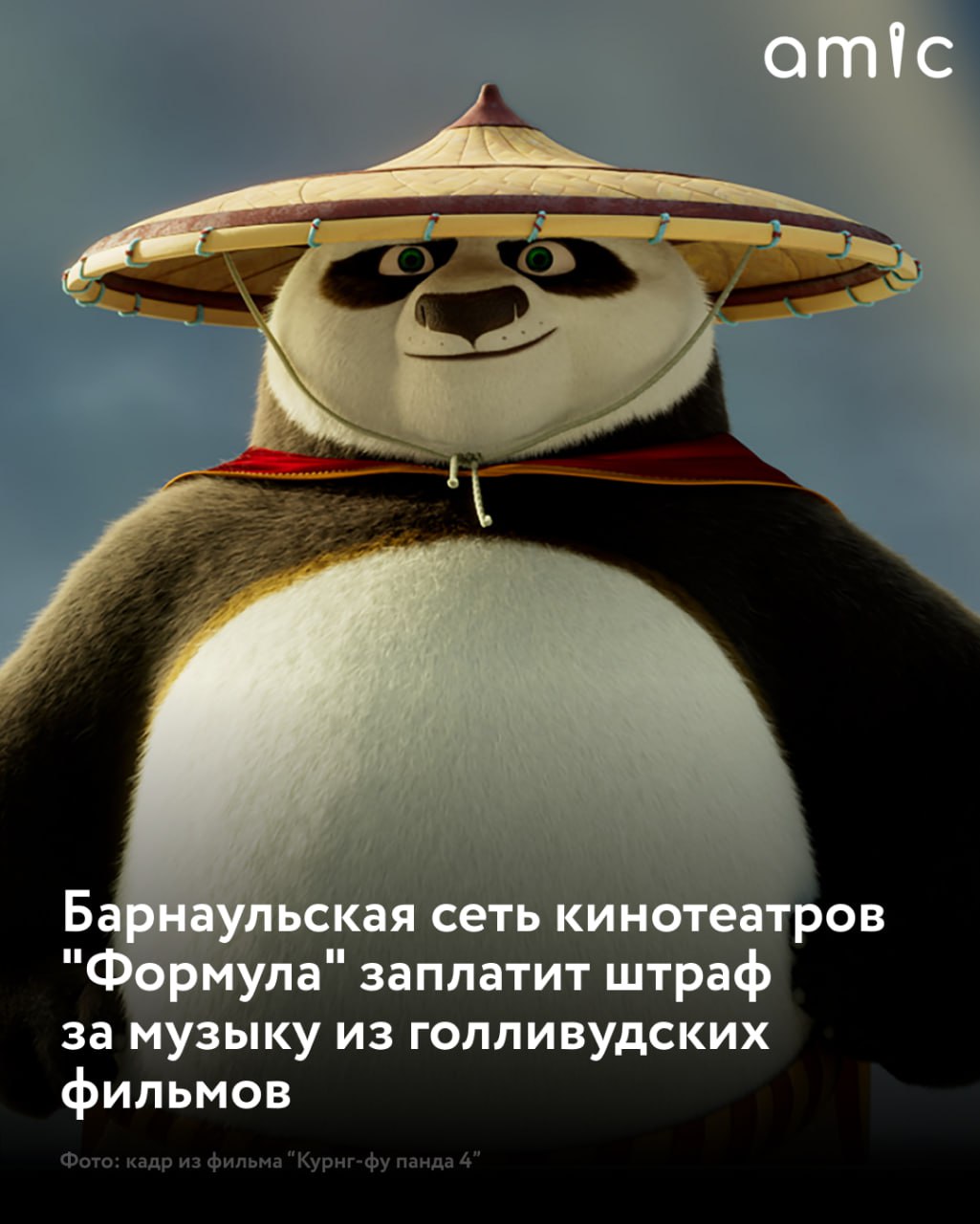 amic

Барнаульская сеть кинотеатров "Формула" заплатит штраф за музыку из голливудских фильмов

Фото: кадр из фильма "Курнг-фу панда 4"